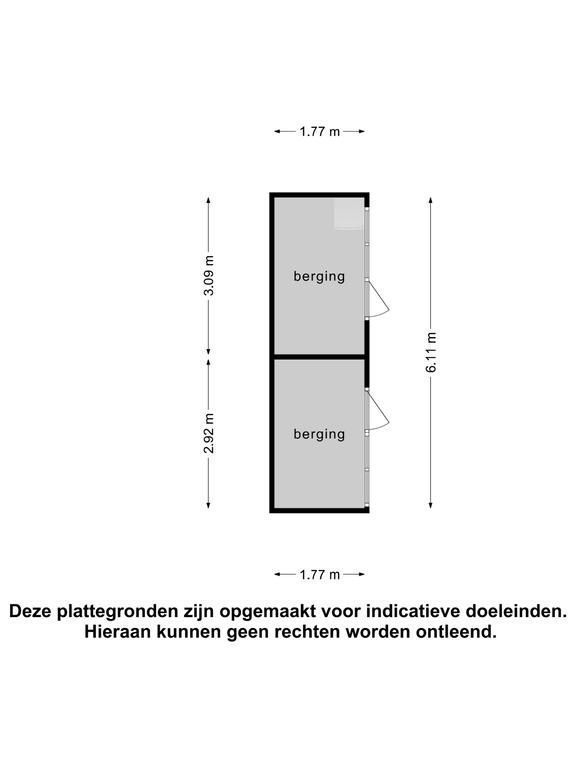 1.77 m

3.09 m

berging

6.11 m

2.92 m

berging

1.77 m

Deze plattegronden zijn opgemaakt voor indicatieve doeleinden. Hieraan kunnen geen rechten worden ontleend.